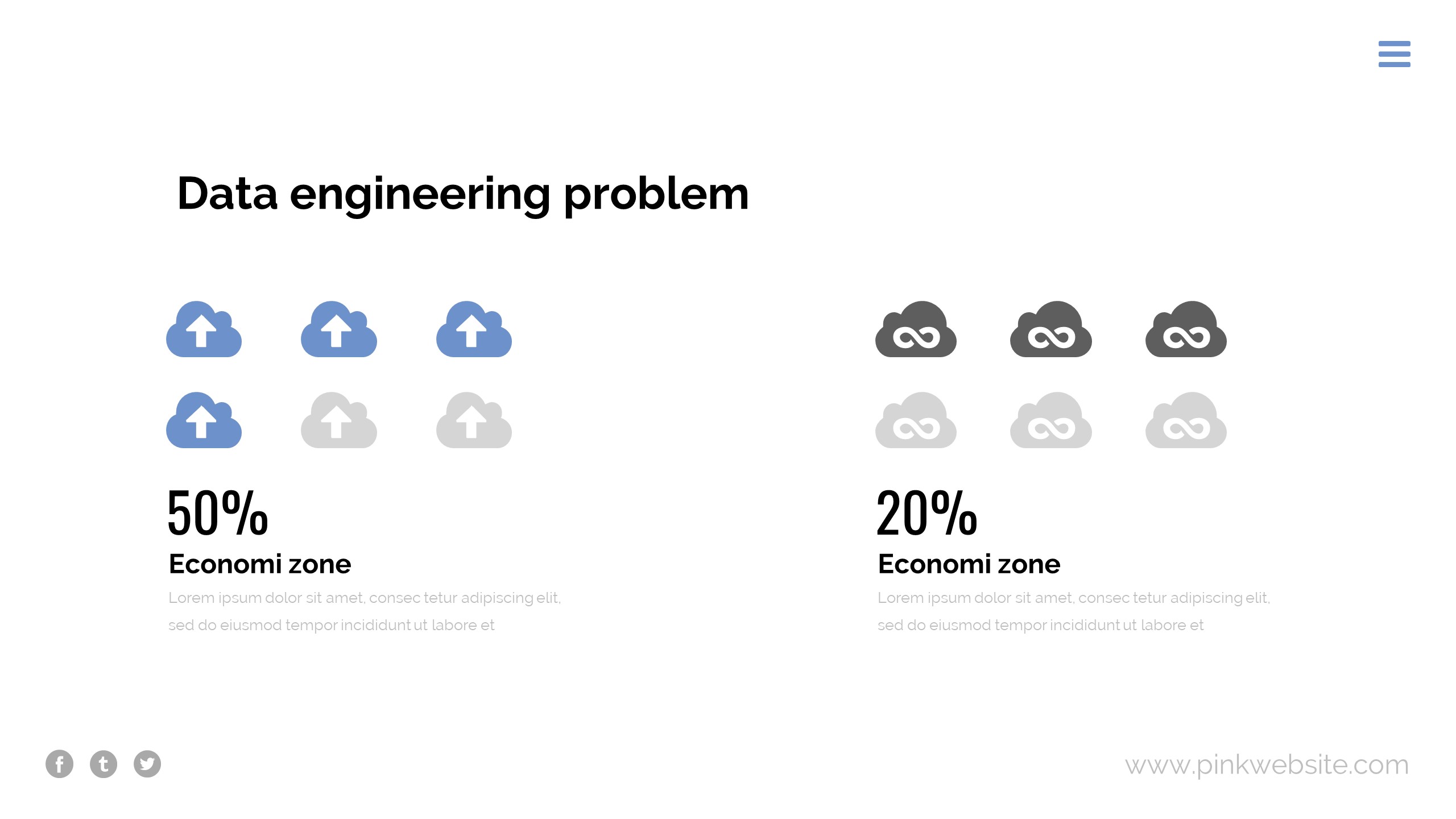 Data engineering problem

50%

Economi zone

Lorem ipsum dolor sit amet, consec tetur adipiscing elit, sed do eiusmod tempor incididunt ut labore et

20%

Economi zone

Lorem ipsum dolor sit amet, consec tetur adipiscing elit, sed do eiusmod tempor incididunt ut labore et

www.pinkwebsite.com